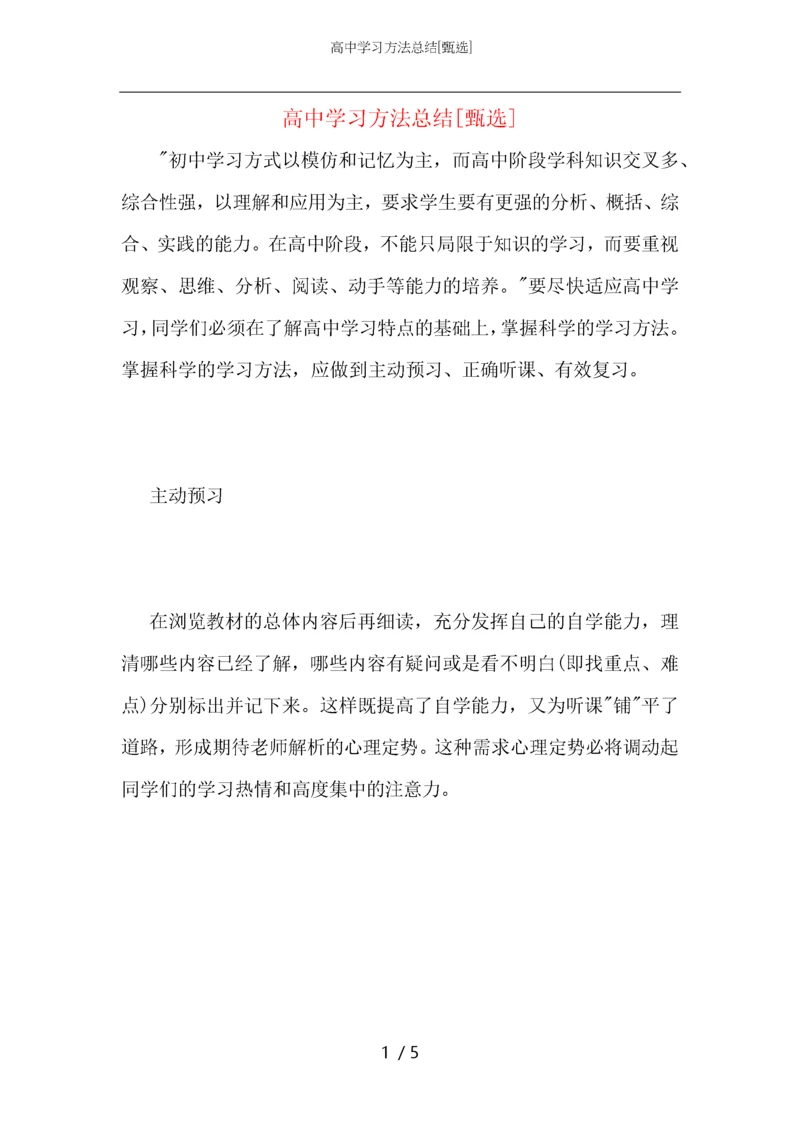 高中学习方法总结[甄选]

高中学习方法总结[甄选]

"初中学习方式以模仿和记忆为主，而高中阶段学科知识交叉多、综合性强，以理解和应用为主，要求学生要有更强的分析、概括、综合、实践的能力。在高中阶段，不能只局限于知识的学习，而要重视观察、思维、分析、阅读、动手等能力的培养。"要尽快适应高中学习，同学们必须在了解高中学习特点的基础上，掌握科学的学习方法。掌握科学的学习方法，应做到主动预习、正确听课、有效复习。

主动预习

在浏览教材的总体内容后再细读，充分发挥自己的自学能力，理清哪些内容已经了解，哪些内容有疑问或是看不明白(即找重点、难点)分别标出并记下来。这样既提高了自学能力，又为听课"铺"平了道路，形成期待老师解析的心理定势。这种需求心理定势必将调动起同学们的学习热情和高度集中的注意力。

1 / 5